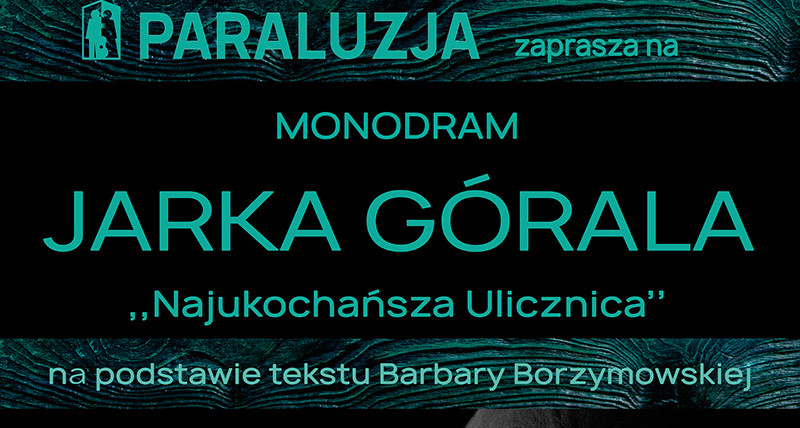 PARALUZJA zaprasza na

MONODRAM

JARKA GÓRALA

,,Najukochańsza Ulicznica''

na podstawie tekstu Barbary Borzymowskiej